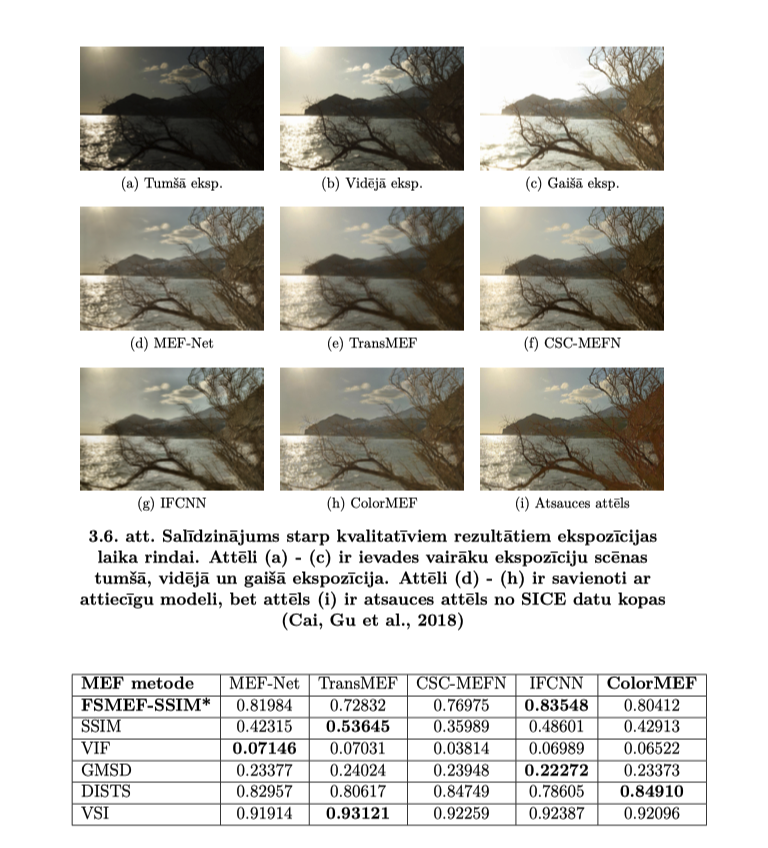 (a) Tumšā eksp.

(b) Vidējā eksp.

(c) Gaišā eksp.

(d) MEF-Net

(e) TransMEF

(f) CSC-MEFN

(g) IFCNN

(h) ColorMEF

(i) Atsauces attēls

3.6. att. Salīdzinājums starp kvalitatīviem rezultātiem ekspozīcijas laika rindai. Attēli (a) - (c) ir ievades vairāku ekspozīciju scēnas tumšā, vidējā un gaišā ekspozīcija. Attēli (d) - (h) ir savienoti ar attiecīgu modeli, bet attēls (i) ir atsauces attēls no SICE datu kopas (Cai, Gu et al., 2018)

| MEF metode | MEF-Net | TransMEF | CSC-MEFN | IFCNN | ColorMEF |
|---|---|---|---|---|---|
| FSMEF-SSIM* | 0.81984 | 0.72832 | 0.76975 | 0.83548 | 0.80412 |
| SSIM | 0.42315 | 0.53645 | 0.35989 | 0.48601 | 0.42913 |
| VIF | 0.07146 | 0.07031 | 0.03814 | 0.06989 | 0.06522 |
| GMSD | 0.23377 | 0.24024 | 0.23948 | 0.22272 | 0.23373 |
| DISTS | 0.82957 | 0.80617 | 0.84749 | 0.78605 | 0.84910 |
| VSI | 0.91914 | 0.93121 | 0.92259 | 0.92387 | 0.92096 |